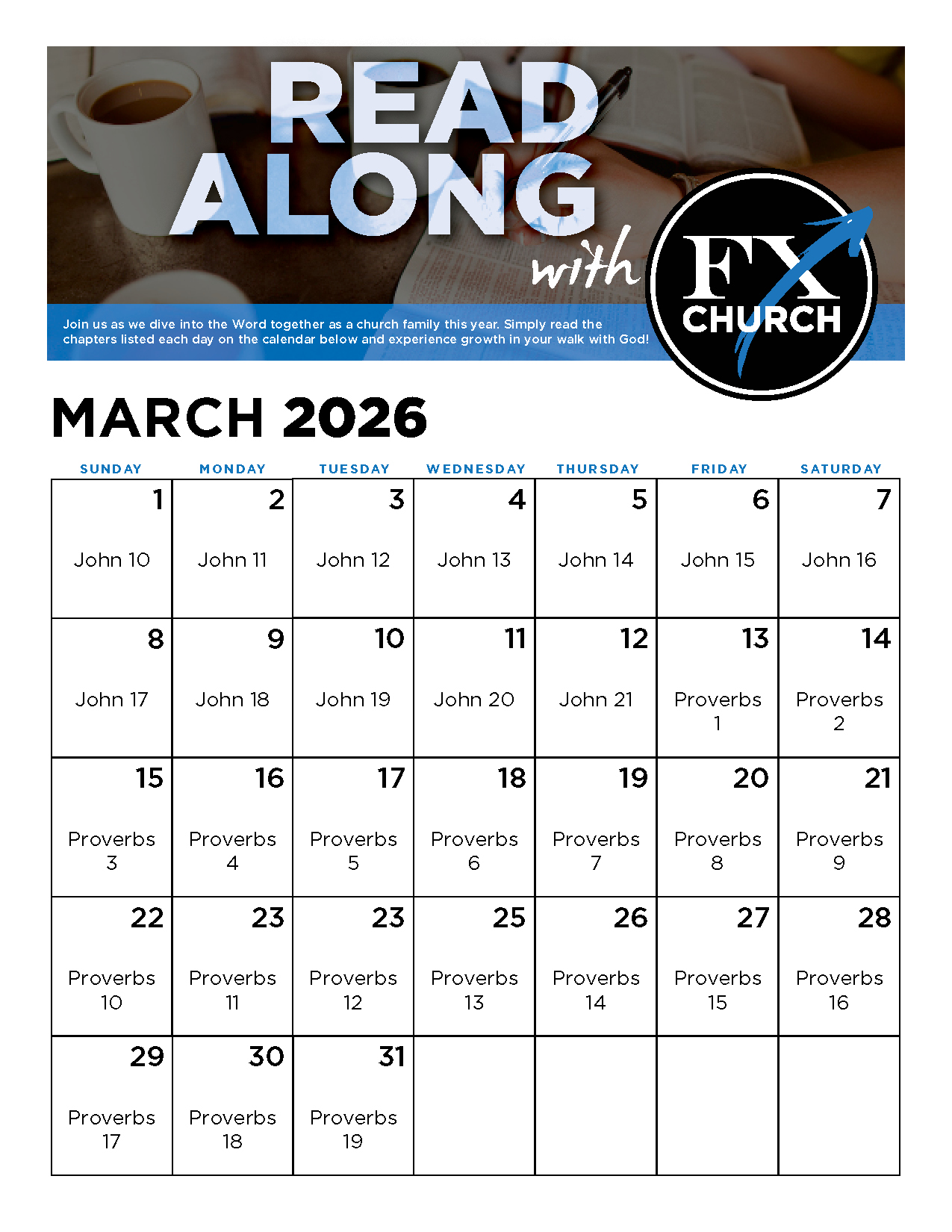 READ ALONG with

FX CHURCH

Join us as we dive into the Word together as a church family this year. Simply read the chapters listed each day on the calendar below and experience growth in your walk with God!

MARCH 2026

| SUNDAY | MONDAY | TUESDAY | WEDNESDAY | THURSDAY | FRIDAY | SATURDAY |
|---|---|---|---|---|---|---|
| 1 John 10 | 2 John 11 | 3 John 12 | 4 John 13 | 5 John 14 | 6 John 15 | 7 John 16 |
| 8 John 17 | 9 John 18 | 10 John 19 | 11 John 20 | 12 John 21 | 13 Proverbs 1 | 14 Proverbs 2 |
| 15 Proverbs 3 | 16 Proverbs 4 | 17 Proverbs 5 | 18 Proverbs 6 | 19 Proverbs 7 | 20 Proverbs 8 | 21 Proverbs 9 |
| 22 Proverbs 10 | 23 Proverbs 11 | 23 Proverbs 12 | 25 Proverbs 13 | 26 Proverbs 14 | 27 Proverbs 15 | 28 Proverbs 16 |
| 29 Proverbs 17 | 30 Proverbs 18 | 31 Proverbs 19 | | | | |